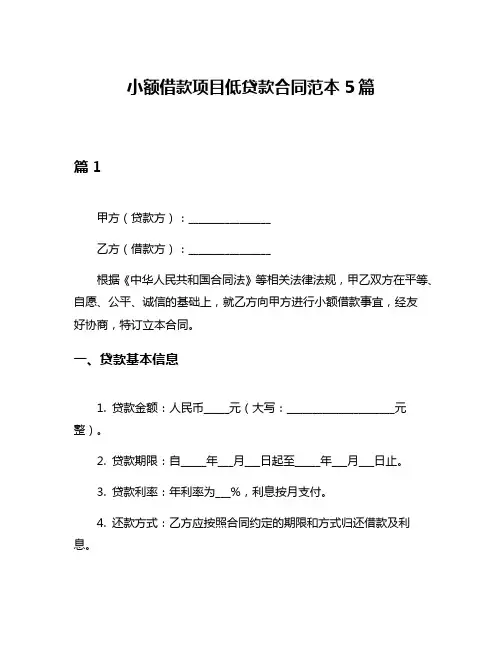 小额借款项目低贷款合同范本 5 篇

篇 1

甲方（贷款方）：______________

乙方（借款方）：______________

根据《中华人民共和国合同法》等相关法律法规，甲乙双方在平等、自愿、公平、诚信的基础上，就乙方向甲方进行小额借款事宜，经友好协商，特订立本合同。

一、贷款基本信息

1. 贷款金额：人民币____元（大写：__________________元整）。

2. 贷款期限：自____年__月__日起至____年__月__日止。

3. 贷款利率：年利率为__%，利息按月支付。

4. 还款方式：乙方应按照合同约定的期限和方式归还借款及利息。